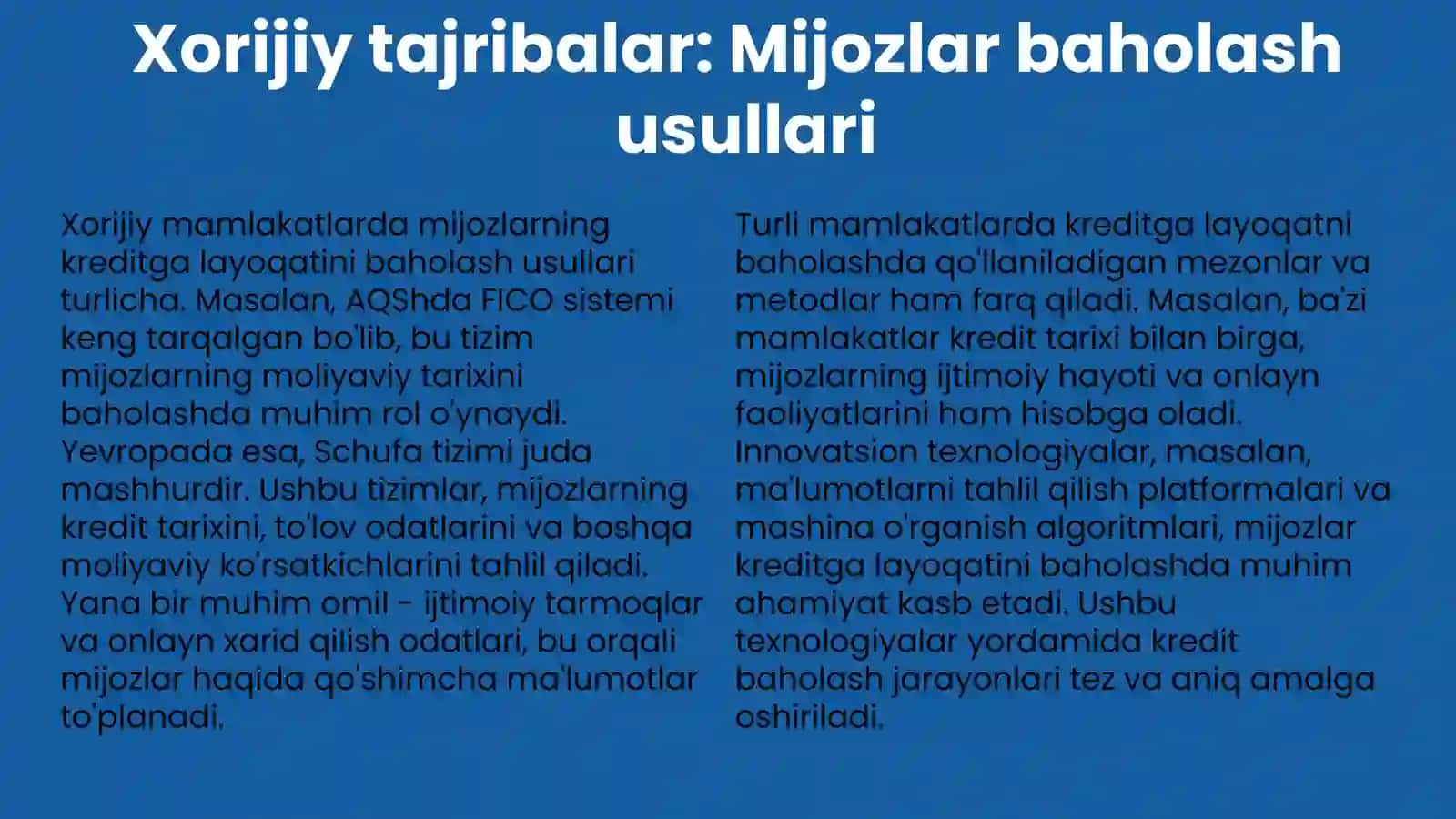 Xorijiy tajribalar: Mijozlar baholash usullari

Xorijiy mamlakatlarda mijozlarning kreditga layoqatini baholash usullari turlicha. Masalan, AQShda FICO sistemi keng tarqalgan bo'lib, bu tizim mijozlarning moliyaviy tarixini baholashda muhim rol o'ynaydi. Yevropada esa, Schufa tizimi juda mashhurdir. Ushbu tizimlar, mijozlarning kredit tarixini, to'lov odatlarini va boshqa moliyaviy ko'rsatkichlarini tahlil qiladi. Yana bir muhim omil - ijtimoiy tarmoqlar va onlayn xarid qilish odatlari, bu orqali mijozlar haqida qo'shimcha ma'lumotlar to'planadi.

Turli mamlakatlarda kreditga layoqatni baholashda qo'llaniladigan mezonlar va metodlar ham farq qiladi. Masalan, ba'zi mamlakatlar kredit tarixi bilan birga, mijozlarning ijtimoiy hayoti va onlayn faoliyatlarini ham hisobga oladi. Innovatsion texnologiyalar, masalan, ma'lumotlarni tahlil qilish platformalari va mashina o'rganish algoritmlari, mijozlar kreditga layoqatini baholashda muhim ahamiyat kasb etadi. Ushbu texnologiyalar yordamida kredit baholash jarayonlari tez va aniq amalga oshiriladi.